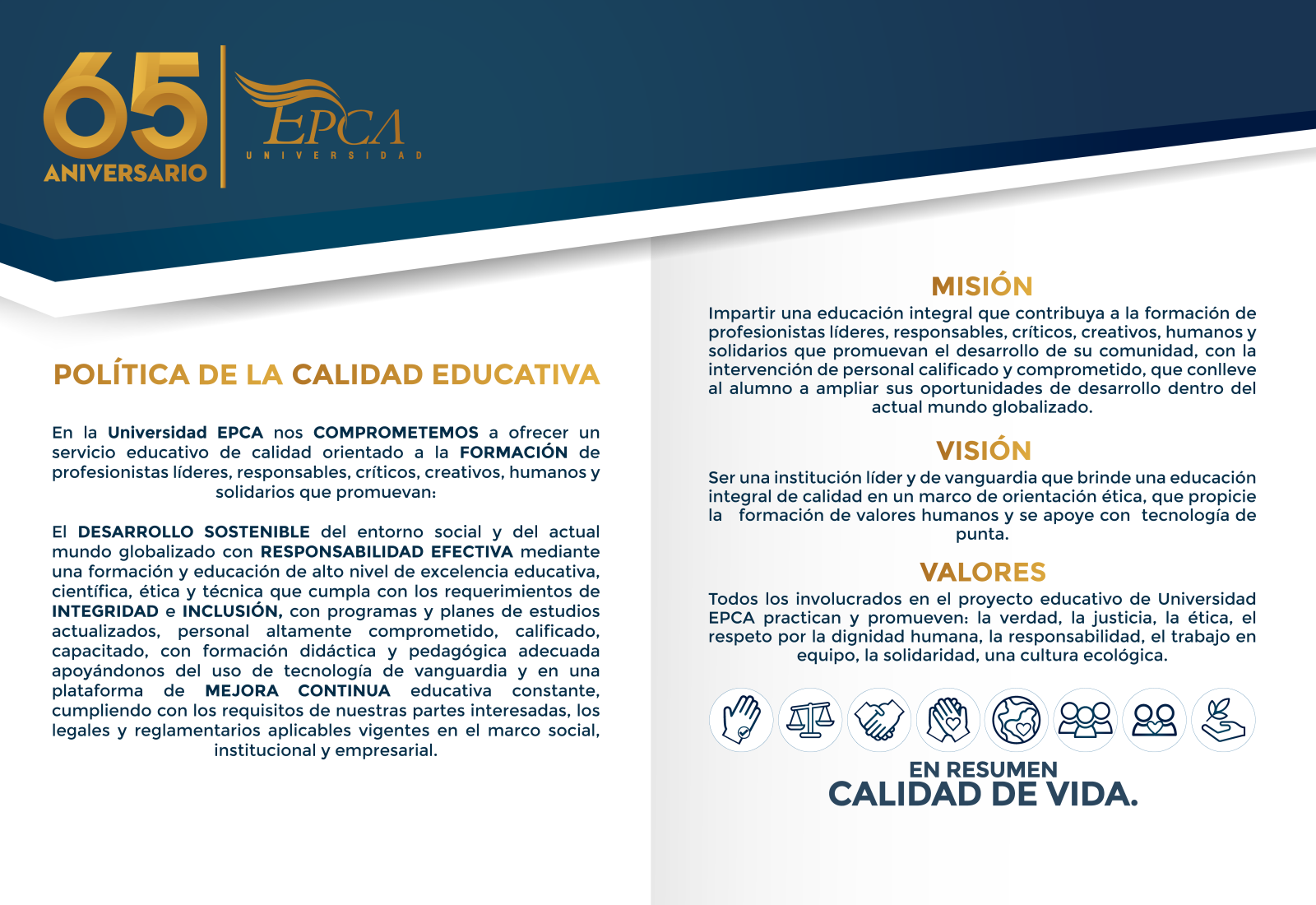 65
ANIVERSARIO

EPCA
UNIVERSIDAD

POLÍTICA DE LA CALIDAD EDUCATIVA

En la Universidad EPCA nos COMPROMETEMOS a ofrecer un servicio educativo de calidad orientado a la FORMACIÓN de profesionistas líderes, responsables, críticos, creativos, humanos y solidarios que promuevan:

El DESARROLLO SOSTENIBLE del entorno social y del actual mundo globalizado con RESPONSABILIDAD EFECTIVA mediante una formación y educación de alto nivel de excelencia educativa, científica, ética y técnica que cumpla con los requerimientos de INTEGRIDAD e INCLUSIÓN, con programas y planes de estudios actualizados, personal altamente comprometido, calificado, capacitado, con formación didáctica y pedagógica adecuada apoyándonos del uso de tecnología de vanguardia y en una plataforma de MEJORA CONTINUA educativa constante, cumpliendo con los requisitos de nuestras partes interesadas, los legales y reglamentarios aplicables vigentes en el marco social, institucional y empresarial.

MISIÓN
Impartir una educación integral que contribuya a la formación de profesionistas líderes, responsables, críticos, creativos, humanos y solidarios que promuevan el desarrollo de su comunidad, con la intervención de personal calificado y comprometido, que conlleve al alumno a ampliar sus oportunidades de desarrollo dentro del actual mundo globalizado.

VISIÓN
Ser una institución líder y de vanguardia que brinde una educación integral de calidad en un marco de orientación ética, que propicie la formación de valores humanos y se apoye con tecnología de punta.

VALORES
Todos los involucrados en el proyecto educativo de Universidad EPCA practican y promueven: la verdad, la justicia, la ética, el respeto por la dignidad humana, la responsabilidad, el trabajo en equipo, la solidaridad, una cultura ecológica.

EN RESUMEN
CALIDAD DE VIDA.